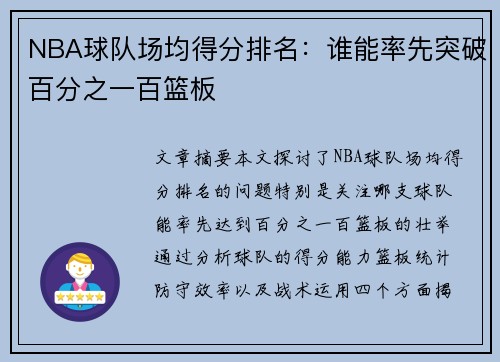 NBA球队场均得分排名：谁能率先突破百分之一百篮板

文章摘要本文探讨了NBA球队场均得分排名的问题特别是关注哪支球队能率先达到百分之一百篮板的壮举通过分析球队的得分能力篮板统计防守效率以及战术运用四个方面揭